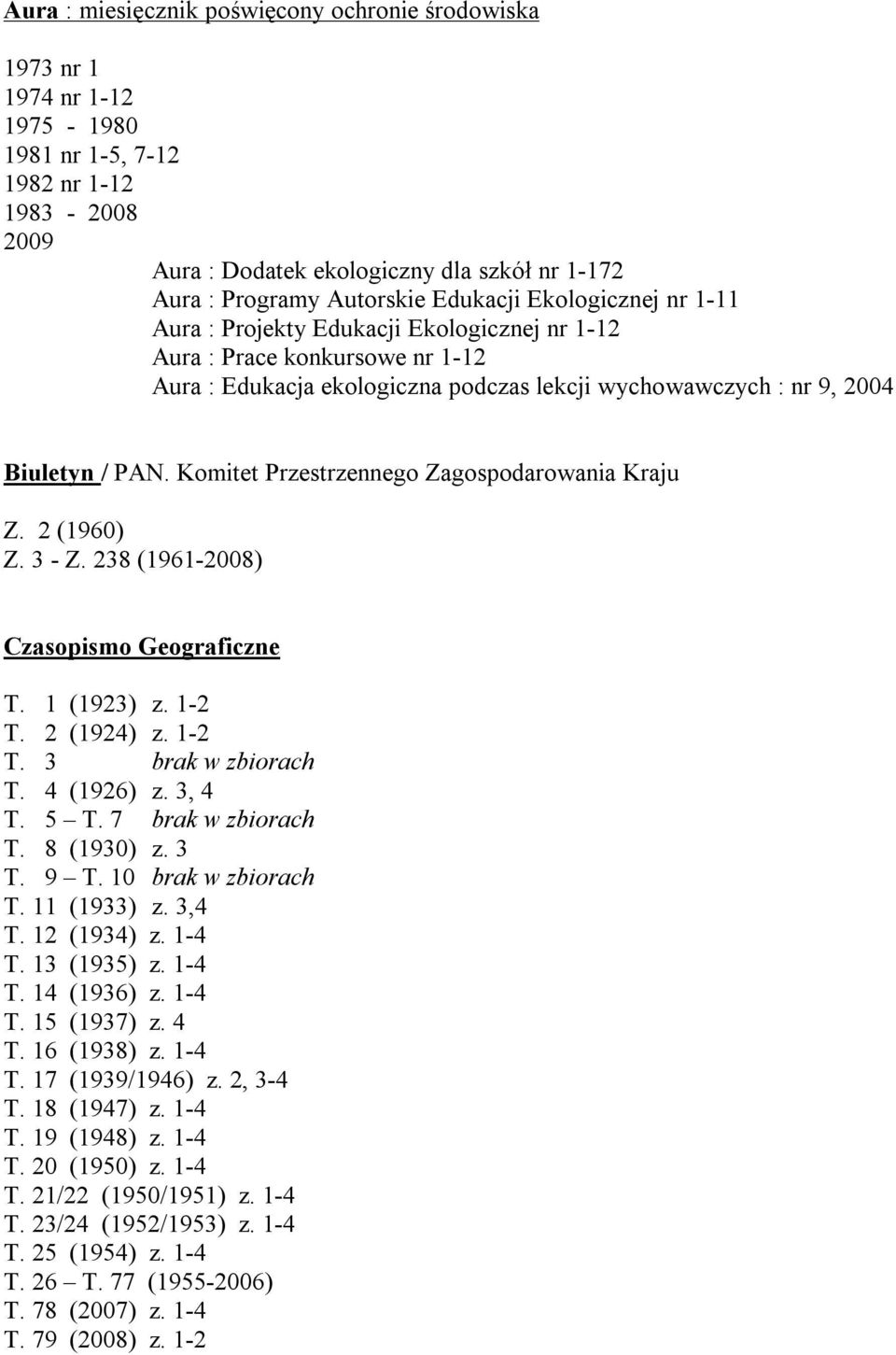 Aura : miesięcznik poświęcony ochronie środowiska

1973 nr 1
1974 nr 1-12
1975 - 1980
1981 nr 1-5, 7-12
1982 nr 1-12
1983 - 2008
2009

Aura : Dodatek ekologiczny dla szkół nr 1-172
Aura : Programy Autorskie Edukacji Ekologicznej nr 1-11
Aura : Projekty Edukacji Ekologicznej nr 1-12
Aura : Prace konkursowe nr 1-12
Aura : Edukacja ekologiczna podczas lekcji wychowawczych : nr 9, 2004

Biuletyn / PAN. Komitet Przestrzennego Zagospodarowania Kraju

Z. 2 (1960)
Z. 3 - Z. 238 (1961-2008)

Czasopismo Geograficzne

T. 1 (1923) z. 1-2
T. 2 (1924) z. 1-2
T. 3 brak w zbiorach
T. 4 (1926) z. 3, 4
T. 5 – T. 7 brak w zbiorach
T. 8 (1930) z. 3
T. 9 – T. 10 brak w zbiorach
T. 11 (1933) z. 3,4
T. 12 (1934) z. 1-4
T. 13 (1935) z. 1-4
T. 14 (1936) z. 1-4
T. 15 (1937) z. 4
T. 16 (1938) z. 1-4
T. 17 (1939/1946) z. 2, 3-4
T. 18 (1947) z. 1-4
T. 19 (1948) z. 1-4
T. 20 (1950) z. 1-4
T. 21/22 (1950/1951) z. 1-4
T. 23/24 (1952/1953) z. 1-4
T. 25 (1954) z. 1-4
T. 26 – T. 77 (1955-2006)
T. 78 (2007) z. 1-4
T. 79 (2008) z. 1-2